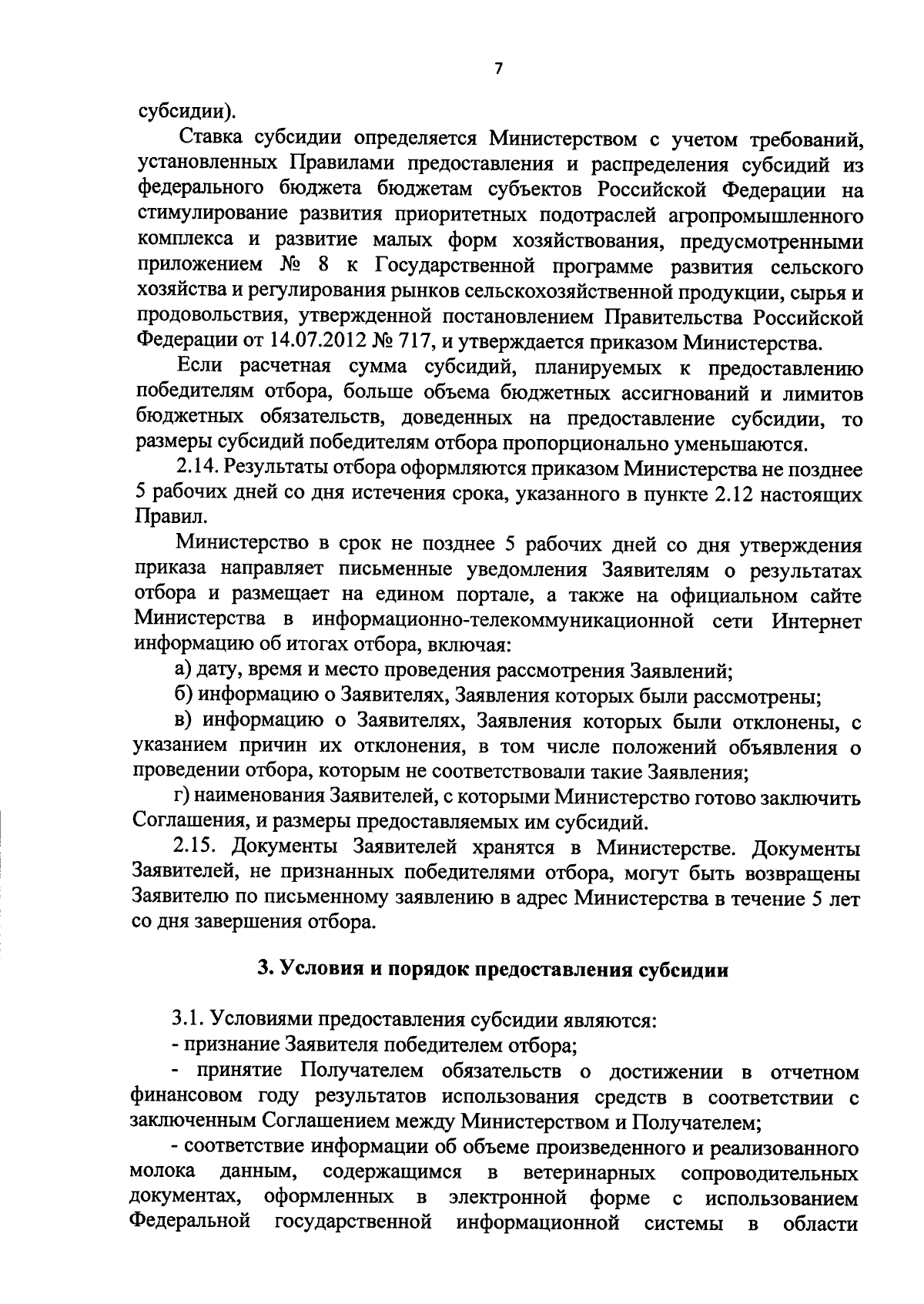 7

субсидии).

Ставка субсидии определяется Министерством с учетом требований, установленных Правилами предоставления и распределения субсидий из федерального бюджета бюджетам субъектов Российской Федерации на стимулирование развития приоритетных подотраслей агропромышленного комплекса и развитие малых форм хозяйствования, предусмотренными приложением № 8 к Государственной программе развития сельского хозяйства и регулирования рынков сельскохозяйственной продукции, сырья и продовольствия, утвержденной постановлением Правительства Российской Федерации от 14.07.2012 № 717, и утверждается приказом Министерства.

Если расчетная сумма субсидий, планируемых к предоставлению победителям отбора, больше объема бюджетных ассигнований и лимитов бюджетных обязательств, доведенных на предоставление субсидии, то размеры субсидий победителям отбора пропорционально уменьшаются.

2.14. Результаты отбора оформляются приказом Министерства не позднее 5 рабочих дней со дня истечения срока, указанного в пункте 2.12 настоящих Правил.

Министерство в срок не позднее 5 рабочих дней со дня утверждения приказа направляет письменные уведомления Заявителям о результатах отбора и размещает на едином портале, а также на официальном сайте Министерства в информационно-телекоммуникационной сети Интернет информацию об итогах отбора, включая:

а) дату, время и место проведения рассмотрения Заявлений;

б) информацию о Заявителях, Заявления которых были рассмотрены;

в) информацию о Заявителях, Заявления которых были отклонены, с указанием причин их отклонения, в том числе положений объявления о проведении отбора, которым не соответствовали такие Заявления;

г) наименования Заявителей, с которыми Министерство готово заключить Соглашения, и размеры предоставляемых им субсидий.

2.15. Документы Заявителей хранятся в Министерстве. Документы Заявителей, не признанных победителями отбора, могут быть возвращены Заявителю по письменному заявлению в адрес Министерства в течение 5 лет со дня завершения отбора.

3. Условия и порядок предоставления субсидии

3.1. Условиями предоставления субсидии являются:

- признание Заявителя победителем отбора;

- принятие Получателем обязательств о достижении в отчетном финансовом году результатов использования средств в соответствии с заключенным Соглашением между Министерством и Получателем;

- соответствие информации об объеме произведенного и реализованного молока данным, содержащимся в ветеринарных сопроводительных документах, оформленных в электронной форме с использованием Федеральной государственной информационной системы в области